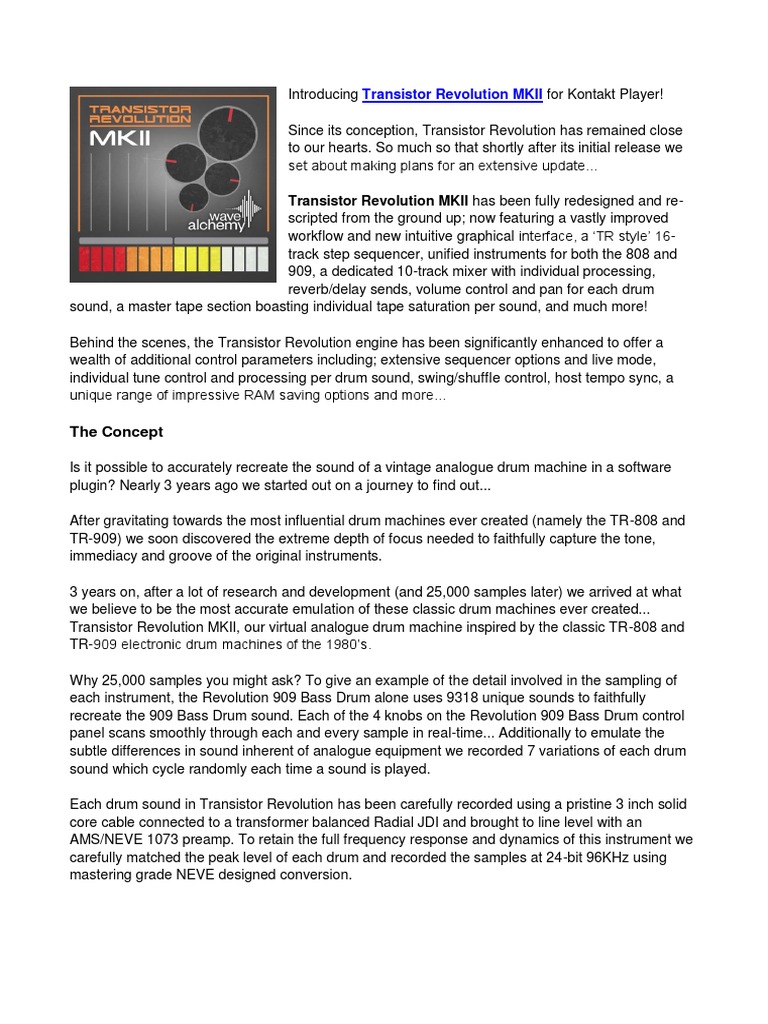 TRANSISTOR REVOLUTION MKII

wave alchemy

Introducing Transistor Revolution MKII for Kontakt Player!

Since its conception, Transistor Revolution has remained close to our hearts. So much so that shortly after its initial release we set about making plans for an extensive update...

Transistor Revolution MKII has been fully redesigned and re-scripted from the ground up; now featuring a vastly improved workflow and new intuitive graphical interface, a 'TR style' 16-track step sequencer, unified instruments for both the 808 and 909, a dedicated 10-track mixer with individual processing, reverb/delay sends, volume control and pan for each drum sound, a master tape section boasting individual tape saturation per sound, and much more!

Behind the scenes, the Transistor Revolution engine has been significantly enhanced to offer a wealth of additional control parameters including; extensive sequencer options and live mode, individual tune control and processing per drum sound, swing/shuffle control, host tempo sync, a unique range of impressive RAM saving options and more...

The Concept

Is it possible to accurately recreate the sound of a vintage analogue drum machine in a software plugin? Nearly 3 years ago we started out on a journey to find out...

After gravitating towards the most influential drum machines ever created (namely the TR-808 and TR-909) we soon discovered the extreme depth of focus needed to faithfully capture the tone, immediacy and groove of the original instruments.

3 years on, after a lot of research and development (and 25,000 samples later) we arrived at what we believe to be the most accurate emulation of these classic drum machines ever created... Transistor Revolution MKII, our virtual analogue drum machine inspired by the classic TR-808 and TR-909 electronic drum machines of the 1980's.

Why 25,000 samples you might ask? To give an example of the detail involved in the sampling of each instrument, the Revolution 909 Bass Drum alone uses 9318 unique sounds to faithfully recreate the 909 Bass Drum sound. Each of the 4 knobs on the Revolution 909 Bass Drum control panel scans smoothly through each and every sample in real-time... Additionally to emulate the subtle differences in sound inherent of analogue equipment we recorded 7 variations of each drum sound which cycle randomly each time a sound is played.

Each drum sound in Transistor Revolution has been carefully recorded using a pristine 3 inch solid core cable connected to a transformer balanced Radial JDI and brought to line level with an AMS/NEVE 1073 preamp. To retain the full frequency response and dynamics of this instrument we carefully matched the peak level of each drum and recorded the samples at 24-bit 96KHz using mastering grade NEVE designed conversion.